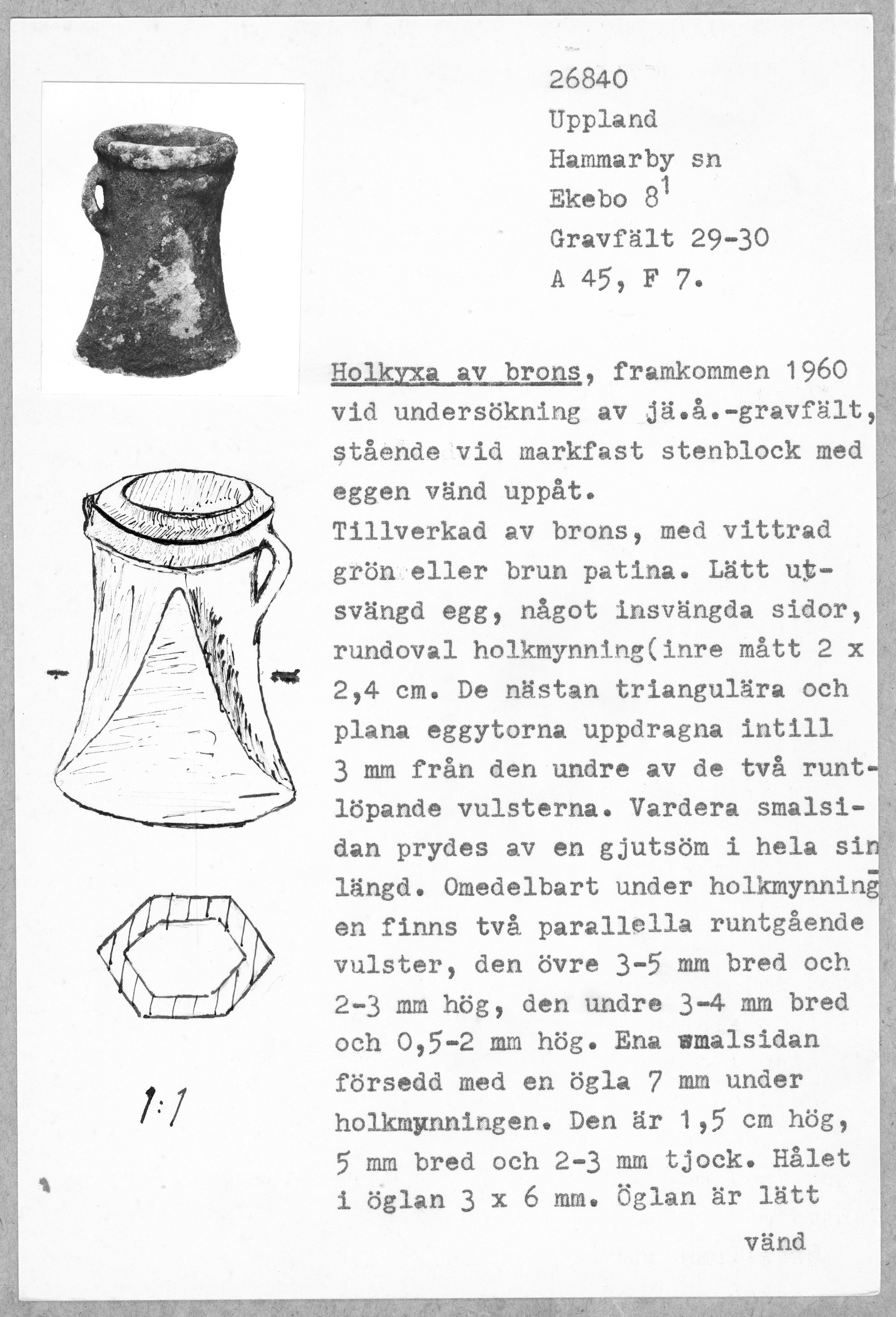 26840
Uppland
Hammarby sn
Ekebo $8^1$
Gravfält 29-30
A 45, F 7.

Holkyxa av brons, framkommen 1960 vid undersökning av jä.å.-gravfält, stående vid markfast stenblock med eggen vänd uppåt.
Tillverkad av brons, med vittrad grön eller brun patina. Lätt utsvängd egg, något insvängda sidor, rundoval holkmynning(inre mått 2 x 2,4 cm. De nästan triangulära och plana eggytorna uppdragna intill 3 mm från den undre av de två runtlöpande vulsterna. Vardera smalsidan prydes av en gjutsöm i hela sin längd. Omedelbart under holkmynningen finns två parallella runtgående vulster, den övre 3-5 mm bred och 2-3 mm hög, den undre 3-4 mm bred och 0,5-2 mm hög. Ena smalsidan försedd med en ögla 7 mm under holkmynningen. Den är 1,5 cm hög, 5 mm bred och 2-3 mm tjock. Hålet i öglan 3 x 6 mm. Öglan är lätt

vänd

1:1